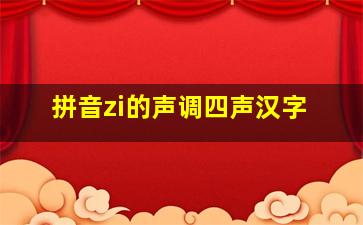 拼音zi的声调四声汉字